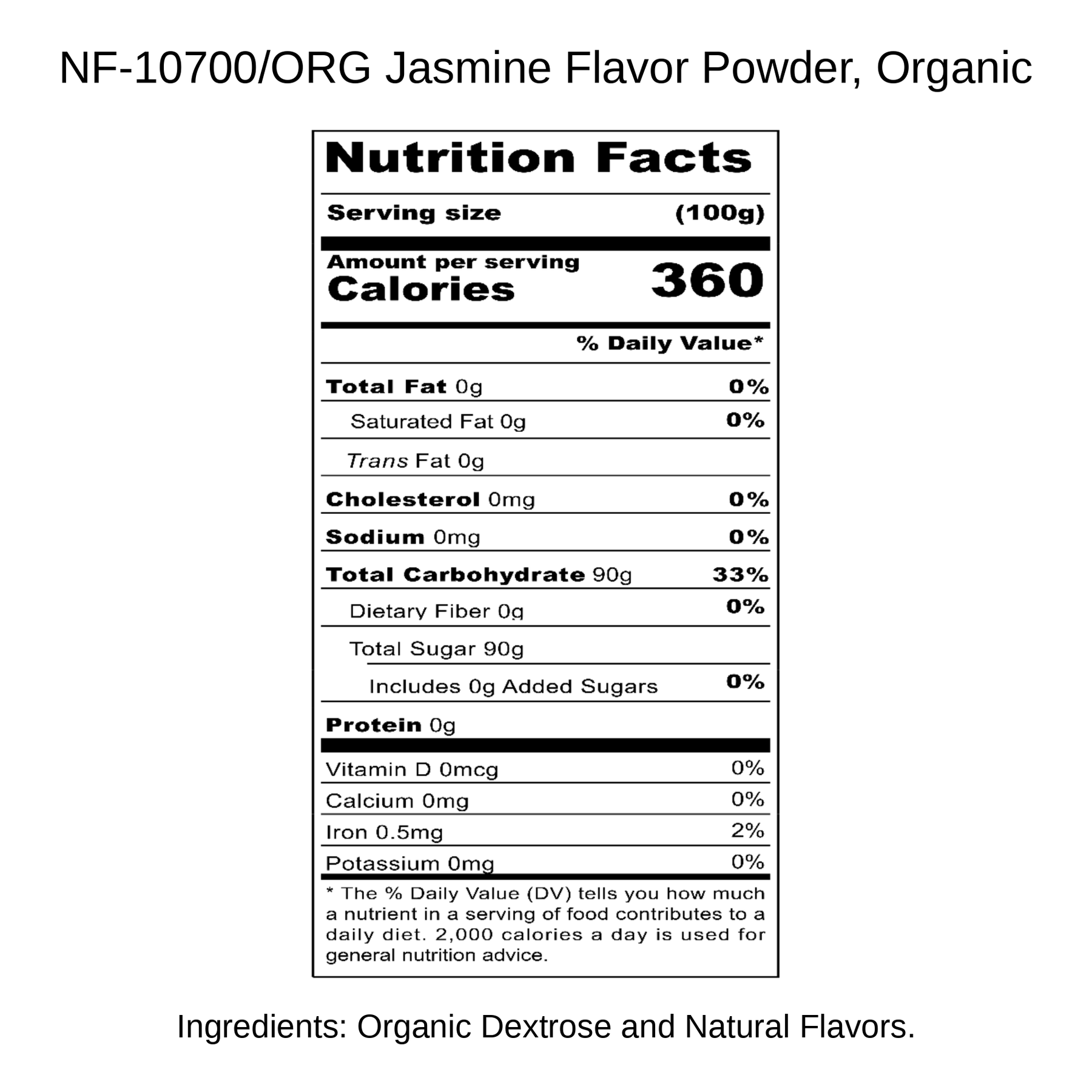 NF-10700/ORG Jasmine Flavor Powder, Organic

Nutrition Facts

Serving size (100g)

Amount per serving
Calories 360

% Daily Value*

Total Fat 0g 0%

Saturated Fat 0g 0%

Trans Fat 0g

Cholesterol 0mg 0%

Sodium 0mg 0%

Total Carbohydrate 90g 33%

Dietary Fiber 0g 0%

Total Sugar 90g

Includes 0g Added Sugars 0%

Protein 0g

Vitamin D 0mcg 0%

Calcium 0mg 0%

Iron 0.5mg 2%

Potassium 0mg 0%

* The % Daily Value (DV) tells you how much a nutrient in a serving of food contributes to a daily diet. 2,000 calories a day is used for general nutrition advice.

Ingredients: Organic Dextrose and Natural Flavors.